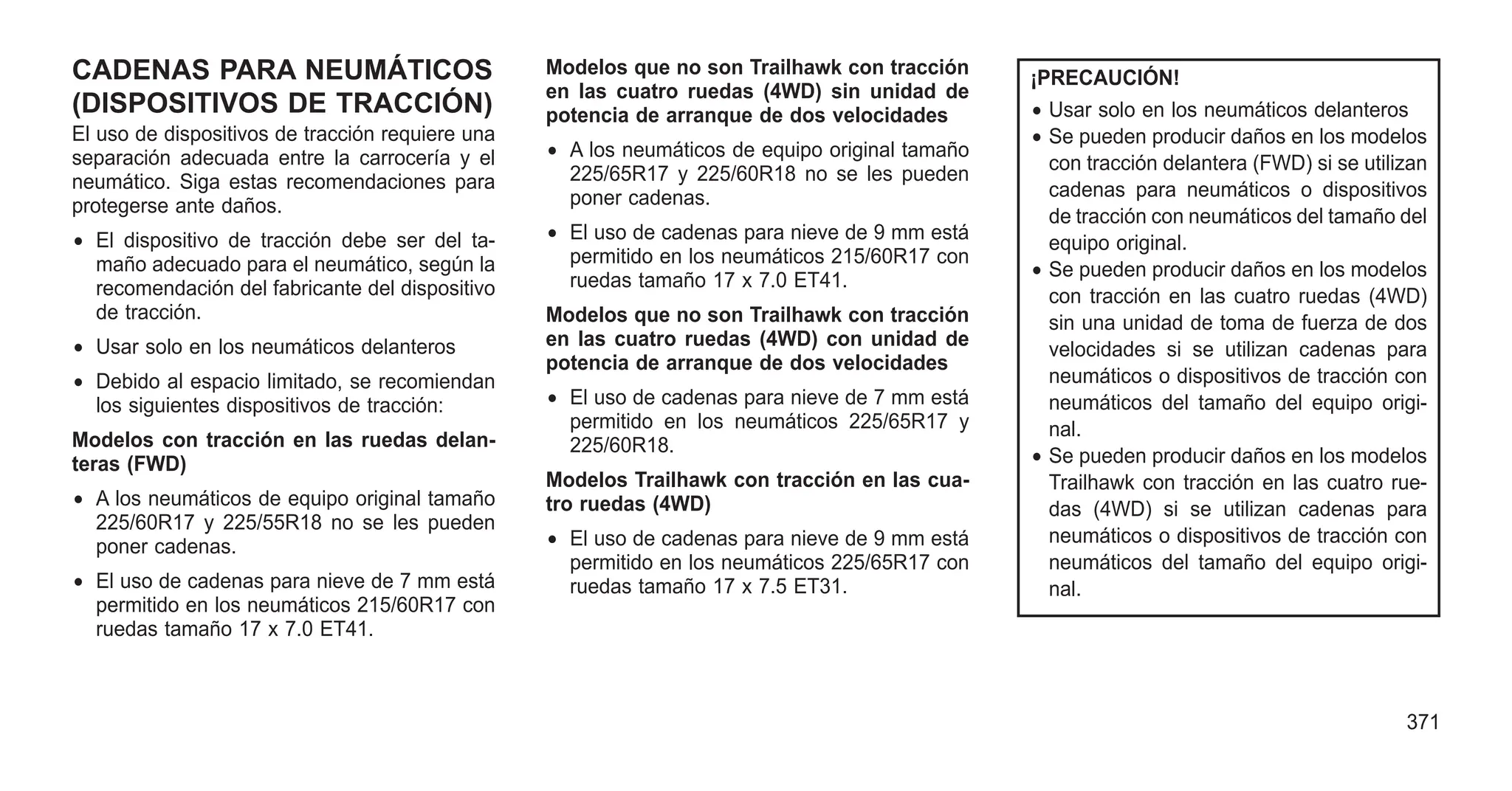 CADENAS PARA NEUMÁTICOS (DISPOSITIVOS DE TRACCIÓN)

El uso de dispositivos de tracción requiere una separación adecuada entre la carrocería y el neumático. Siga estas recomendaciones para protegerse ante daños.

• El dispositivo de tracción debe ser del tamaño adecuado para el neumático, según la recomendación del fabricante del dispositivo de tracción.

• Usar solo en los neumáticos delanteros

• Debido al espacio limitado, se recomiendan los siguientes dispositivos de tracción:

Modelos con tracción en las ruedas delanteras (FWD)

• A los neumáticos de equipo original tamaño 225/60R17 y 225/55R18 no se les pueden poner cadenas.

• El uso de cadenas para nieve de 7 mm está permitido en los neumáticos 215/60R17 con ruedas tamaño 17 x 7.0 ET41.

Modelos que no son Trailhawk con tracción en las cuatro ruedas (4WD) sin unidad de potencia de arranque de dos velocidades

• A los neumáticos de equipo original tamaño 225/65R17 y 225/60R18 no se les pueden poner cadenas.

• El uso de cadenas para nieve de 9 mm está permitido en los neumáticos 215/60R17 con ruedas tamaño 17 x 7.0 ET41.

Modelos que no son Trailhawk con tracción en las cuatro ruedas (4WD) con unidad de potencia de arranque de dos velocidades

• El uso de cadenas para nieve de 7 mm está permitido en los neumáticos 225/65R17 y 225/60R18.

Modelos Trailhawk con tracción en las cuatro ruedas (4WD)

• El uso de cadenas para nieve de 9 mm está permitido en los neumáticos 225/65R17 con ruedas tamaño 17 x 7.5 ET31.

¡PRECAUCIÓN!

• Usar solo en los neumáticos delanteros
• Se pueden producir daños en los modelos con tracción delantera (FWD) si se utilizan cadenas para neumáticos o dispositivos de tracción con neumáticos del tamaño del equipo original.
• Se pueden producir daños en los modelos con tracción en las cuatro ruedas (4WD) sin una unidad de toma de fuerza de dos velocidades si se utilizan cadenas para neumáticos o dispositivos de tracción con neumáticos del tamaño del equipo original.
• Se pueden producir daños en los modelos Trailhawk con tracción en las cuatro ruedas (4WD) si se utilizan cadenas para neumáticos o dispositivos de tracción con neumáticos del tamaño del equipo original.

371